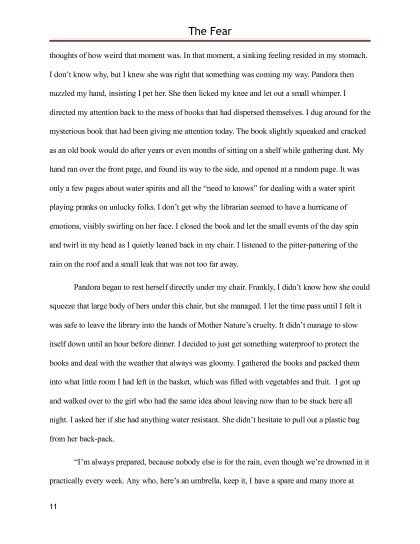 The Fear

thoughts of how weird that moment was. In that moment, a sinking feeling resided in my stomach. I don't know why, but I knew she was right that something was coming my way. Pandora then nuzzled my hand, insisting I pet her. She then licked my knee and let out a small whimper. I directed my attention back to the mess of books that had dispersed themselves. I dug around for the mysterious book that had been giving me attention today. The book slightly squeaked and cracked as an old book would do after years or even months of sitting on a shelf while gathering dust. My hand ran over the front page, and found its way to the side, and opened at a random page. It was only a few pages about water spirits and all the "need to knows" for dealing with a water spirit playing pranks on unlucky folks. I don't get why the librarian seemed to have a hurricane of emotions, visibly swirling on her face. I closed the book and let the small events of the day spin and twirl in my head as I quietly leaned back in my chair. I listened to the pitter-pattering of the rain on the roof and a small leak that was not too far away.

Pandora began to rest herself directly under my chair. Frankly, I didn't know how she could squeeze that large body of hers under this chair, but she managed. I let the time pass until I felt it was safe to leave the library into the hands of Mother Nature's cruelty. It didn't manage to slow itself down until an hour before dinner. I decided to just get something waterproof to protect the books and deal with the weather that always was gloomy. I gathered the books and packed them into what little room I had left in the basket, which was filled with vegetables and fruit. I got up and walked over to the girl who had the same idea about leaving now than to be stuck here all night. I asked her if she had anything water resistant. She didn't hesitate to pull out a plastic bag from her back-pack.

"I'm always prepared, because nobody else is for the rain, even though we're drowned in it practically every week. Any who, here's an umbrella, keep it, I have a spare and many more at

11